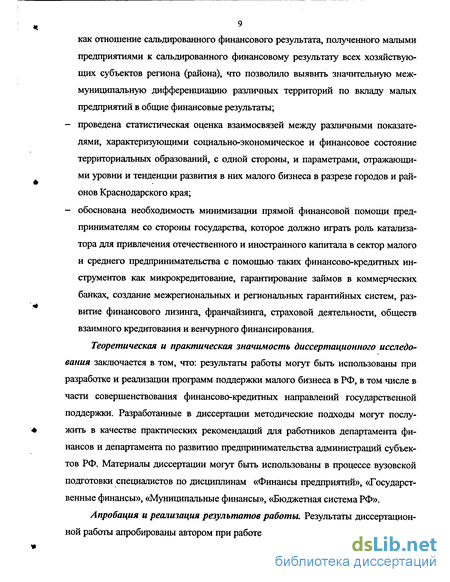 9

как отношение сальдированного финансового результата, полученного малыми предприятиями к сальдированного финансовому результату всех хозяйствующих субъектов региона (района), что позволило выявить значительную межмуниципальную дифференциацию различных территорий по вкладу малых предприятий в общие финансовые результаты;

– проведена статистическая оценка взаимосвязей между различными показателями, характеризующими социально-экономическое и финансовое состояние территориальных образований, с одной стороны, и параметрами, отражающими уровни и тенденции развития в них малого бизнеса в разрезе городов и районов Краснодарского края;

– обоснована необходимость минимизации прямой финансовой помощи предпринимателям со стороны государства, которое должно играть роль катализатора для привлечения отечественного и иностранного капитала в сектор малого и среднего предпринимательства с помощью таких финансово-кредитных инструментов как микрокредитование, гарантирование займов в коммерческих банках, создание межрегиональных и региональных гарантийных систем, развитие финансового лизинга, франчайзинга, страховой деятельности, обществ взаимного кредитования и венчурного финансирования.

Теоретическая и практическая значимость диссертационного исследования заключается в том, что: результаты работы могут быть использованы при разработке и реализации программ поддержки малого бизнеса в РФ, в том числе в части совершенствования финансово-кредитных направлений государственной поддержки. Разработанные в диссертации методические подходы могут послужить в качестве практических рекомендаций для работников департамента финансов и департамента по развитию предпринимательства администраций субъектов РФ. Материалы диссертации могут быть использованы в процессе вузовской подготовки специалистов по дисциплинам «Финансы предприятий», «Государственные финансы», «Муниципальные финансы», «Бюджетная система РФ».

Апробация и реализация результатов работы. Результаты диссертационной работы апробированы автором при работе

dsLib.net
библиотека диссертаций